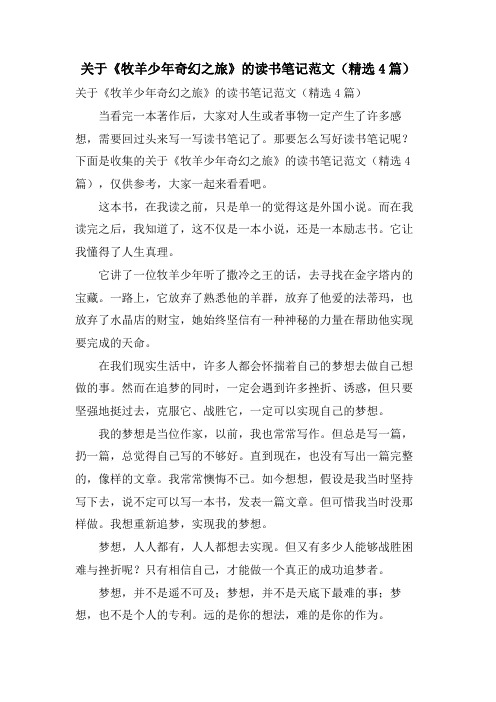 关于《牧羊少年奇幻之旅》的读书笔记范文（精选4篇）

关于《牧羊少年奇幻之旅》的读书笔记范文（精选4篇）

当看完一本著作后，大家对人生或者事物一定产生了许多感想，需要回过头来写一写读书笔记了。那要怎么写好读书笔记呢？下面是收集的关于《牧羊少年奇幻之旅》的读书笔记范文（精选4篇），仅供参考，大家一起来看看吧。

这本书，在我读之前，只是单一的觉得这是外国小说。而在我读完之后，我知道了，这不仅是一本小说，还是一本励志书。它让我懂得了人生真理。

它讲了一位牧羊少年听了撒冷之王的话，去寻找在金字塔内的宝藏。一路上，它放弃了熟悉他的羊群，放弃了他爱的法蒂玛，也放弃了水晶店的财宝，她始终坚信有一种神秘的力量在帮助他实现要完成的天命。

在我们现实生活中，许多人都会怀揣着自己的梦想去做自己想做的事。然而在追梦的同时，一定会遇到许多挫折、诱惑，但只要坚强地挺过去，克服它、战胜它，一定可以实现自己的梦想。

我的梦想是当位作家，以前，我也常常写作。但总是写一篇，扔一篇，总觉得自己写的不够好。直到现在，也没有写出一篇完整的，像样的文章。我常常懊悔不已。如今想想，假设是我当时坚持写下去，说不定可以写一本书，发表一篇文章。但可惜我当时没那样做。我想重新追梦，实现我的梦想。

梦想，人人都有，人人都想去实现。但又有多少人能够战胜困难与挫折呢？只有相信自己，才能做一个真正的成功追梦者。

梦想，并不是遥不可及；梦想，并不是天底下最难的事；梦想，也不是个人的专利。远的是你的想法，难的是你的作为。